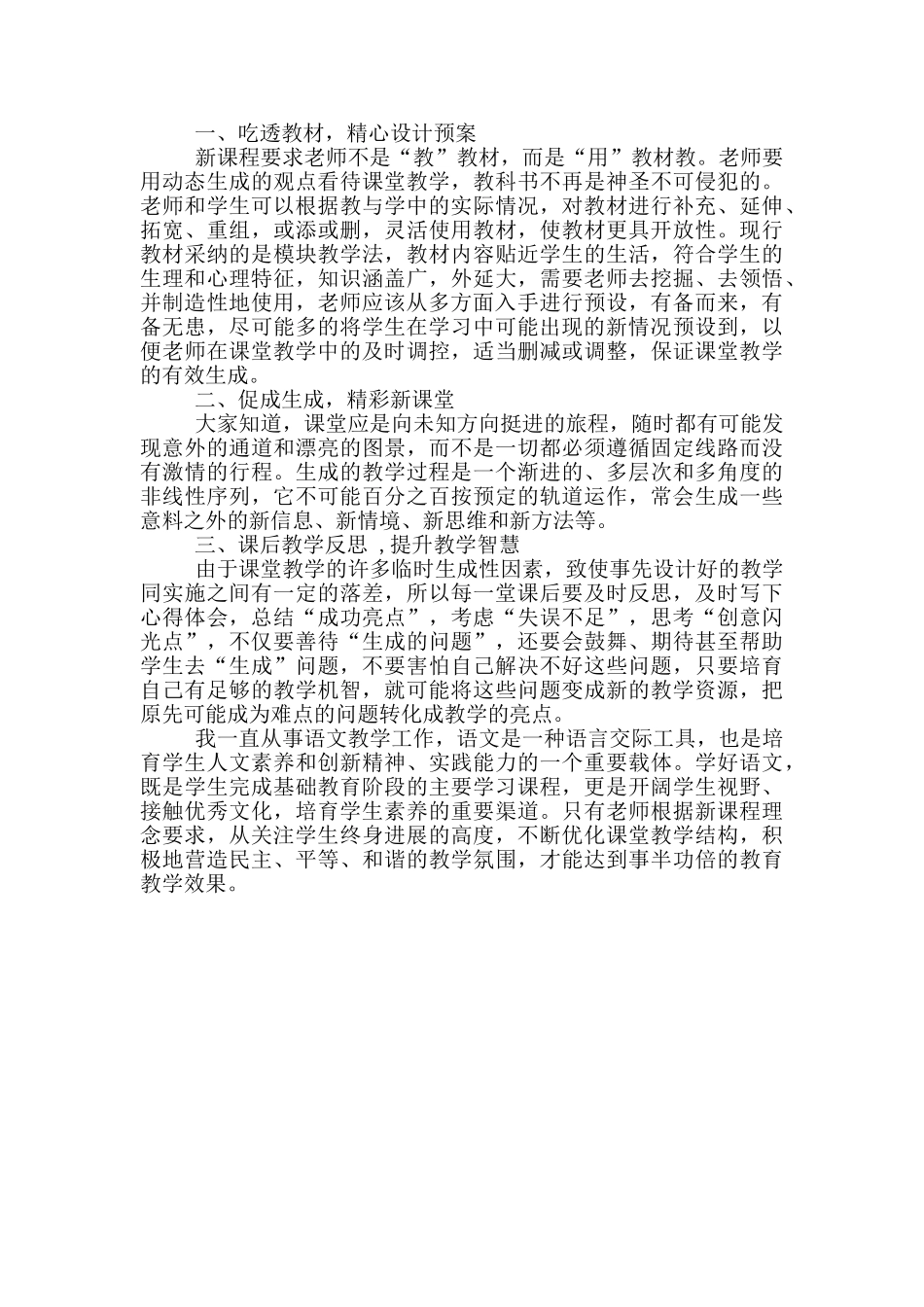 一、吃透教材，精心设计预案

新课程要求老师不是“教”教材，而是“用”教材教。老师要用动态生成的观点看待课堂教学，教科书不再是神圣不可侵犯的。老师和学生可以根据教与学中的实际情况，对教材进行补充、延伸、拓宽、重组，或添或删，灵活使用教材，使教材更具开放性。现行教材采纳的是模块教学法，教材内容贴近学生的生活，符合学生的生理和心理特征，知识涵盖广，外延大，需要老师去挖掘、去领悟、并制造性地使用，老师应该从多方面入手进行预设，有备而来，有备无患，尽可能多的将学生在学习中可能出现的新情况预设到，以便老师在课堂教学中的及时调控，适当删减或调整，保证课堂教学的有效生成。

二、促成生成，精彩新课堂

大家知道，课堂应是向未知方向挺进的旅程，随时都有可能发现意外的通道和漂亮的图景，而不是一切都必须遵循固定线路而没有激情的行程。生成的教学过程是一个渐进的、多层次和多角度的非线性序列，它不可能百分之百按预定的轨道运作，常会生成一些意料之外的新信息、新情境、新思维和新方法等。

三、课后教学反思 ，提升教学智慧

由于课堂教学的许多临时生成性因素，致使事先设计好的教学同实施之间有一定的落差，所以每一堂课后要及时反思，及时写下心得体会，总结“成功亮点”，考虑“失误不足”，思考“创意闪光点”，不仅要善待“生成的问题”，还要会鼓舞、期待甚至帮助学生去“生成”问题，不要害怕自己解决不好这些问题，只要培育自己有足够的教学机智，就可能将这些问题变成新的教学资源，把原先可能成为难点的问题转化成教学的亮点。

我一直从事语文教学工作，语文是一种语言交际工具，也是培育学生人文素养和创新精神、实践能力的一个重要载体。学好语文，既是学生完成基础教育阶段的主要学习课程，更是开阔学生视野、接触优秀文化，培育学生素养的重要渠道。只有老师根据新课程理念要求，从关注学生终身进展的高度，不断优化课堂教学结构，积极地营造民主、平等、和谐的教学氛围，才能达到事半功倍的教育教学效果。